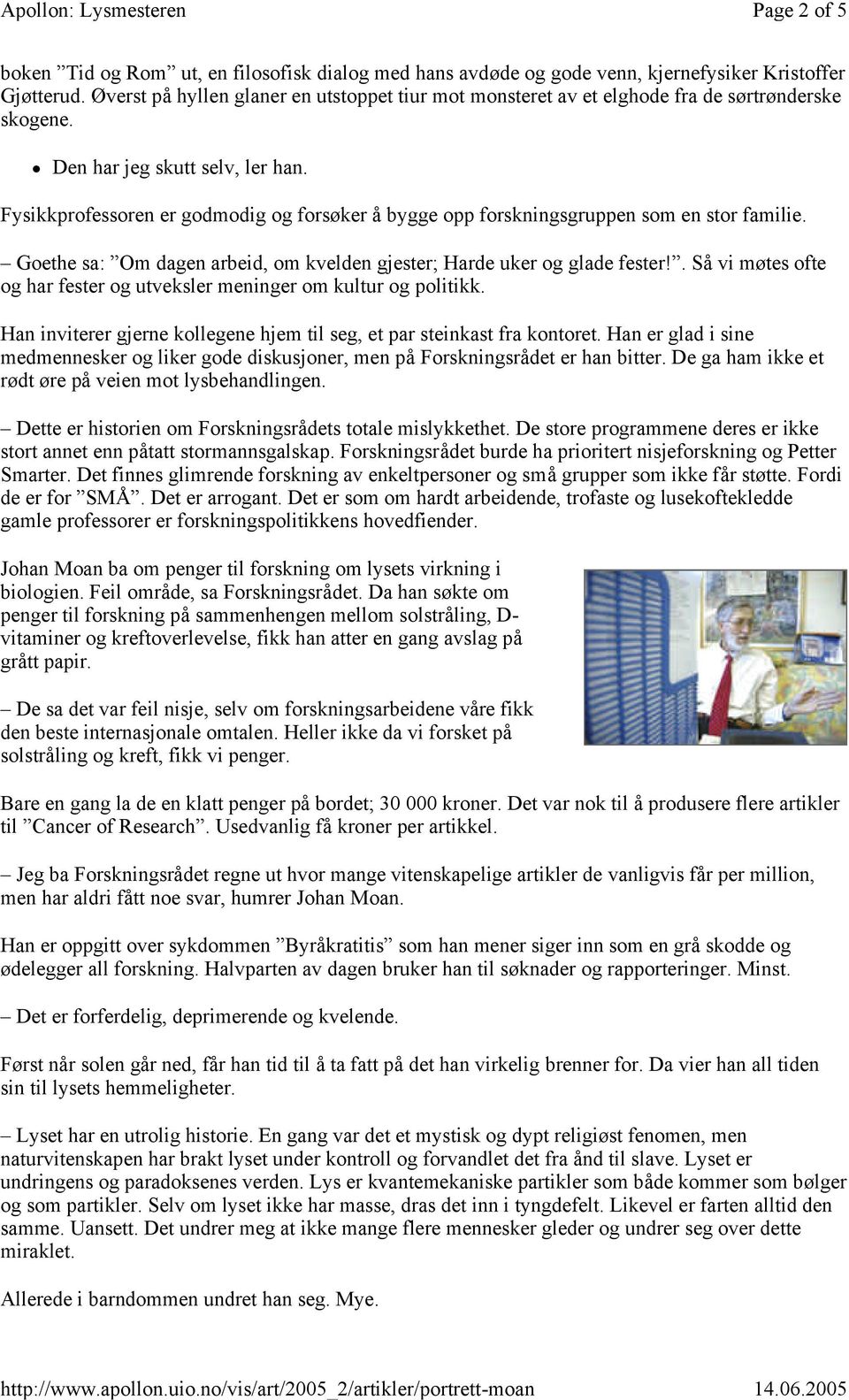 Apollon: Lysmesteren

Page 2 of 5

boken ”Tid og Rom” ut, en filosofisk dialog med hans avdøde og gode venn, kjernefysiker Kristoffer Gjøtterud. Øverst på hyllen glaner en utstoppet tiur mot monsteret av et elghode fra de sørtrønderske skogene.

• Den har jeg skutt selv, ler han.

Fysikkprofessoren er godmodig og forsøker å bygge opp forskningsgruppen som en stor familie.

– Goethe sa: ”Om dagen arbeid, om kvelden gjester; Harde uker og glade fester!”. Så vi møtes ofte og har fester og utveksler meninger om kultur og politikk.

Han inviterer gjerne kollegene hjem til seg, et par steinkast fra kontoret. Han er glad i sine medmennesker og liker gode diskusjoner, men på Forskningsrådet er han bitter. De ga ham ikke et rødt øre på veien mot lysbehandlingen.

– Dette er historien om Forskningsrådets totale mislykkethet. De store programmene deres er ikke stort annet enn påtatt stormannsgalskap. Forskningsrådet burde ha prioritert nisjeforskning og Petter Smarter. Det finnes glimrende forskning av enkeltpersoner og små grupper som ikke får støtte. Fordi de er for ”SMÅ”. Det er arrogant. Det er som om hardt arbeidende, trofaste og lusekoftekledde gamle professorer er forskningspolitikkens hovedfiender.

Johan Moan ba om penger til forskning om lysets virkning i biologien. Feil område, sa Forskningsrådet. Da han søkte om penger til forskning på sammenhengen mellom solstråling, D-vitaminer og kreftoverlevelse, fikk han atter en gang avslag på grått papir.

– De sa det var feil nisje, selv om forskningsarbeidene våre fikk den beste internasjonale omtalen. Heller ikke da vi forsket på solstråling og kreft, fikk vi penger.

Bare en gang la de en klatt penger på bordet; 30 000 kroner. Det var nok til å produsere flere artikler til ”Cancer of Research”. Usedvanlig få kroner per artikkel.

– Jeg ba Forskningsrådet regne ut hvor mange vitenskapelige artikler de vanligvis får per million, men har aldri fått noe svar, humrer Johan Moan.

Han er oppgitt over sykdommen ”Byråkratitis” som han mener siger inn som en grå skodde og ødelegger all forskning. Halvparten av dagen bruker han til søknader og rapporteringer. Minst.

– Det er forferdelig, deprimerende og kvelende.

Først når solen går ned, får han tid til å ta fatt på det han virkelig brenner for. Da vier han all tiden sin til lysets hemmeligheter.

– Lyset har en utrolig historie. En gang var det et mystisk og dypt religiøst fenomen, men naturvitenskapen har brakt lyset under kontroll og forvandlet det fra ånd til slave. Lyset er undringens og paradoksenes verden. Lys er kvantemekaniske partikler som både kommer som bølger og som partikler. Selv om lyset ikke har masse, dras det inn i tyngdefelt. Likevel er farten alltid den samme. Uansett. Det undrer meg at ikke mange flere mennesker gleder og undrer seg over dette miraklet.

Allerede i barndommen undret han seg. Mye.

http://www.apollon.uio.no/vis/art/2005_2/artikler/portrett-moan

14.06.2005